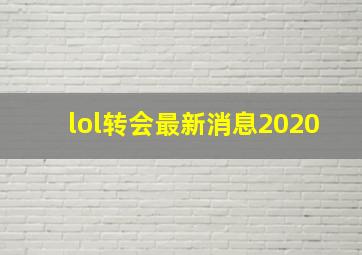 lol转会最新消息2020